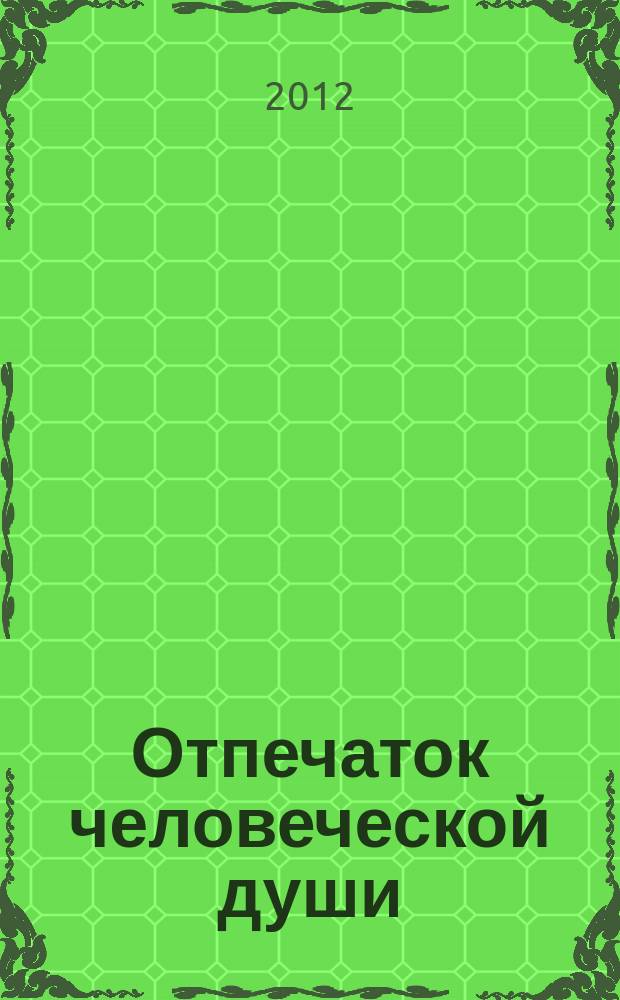 2012

Отпечаток человеческой души